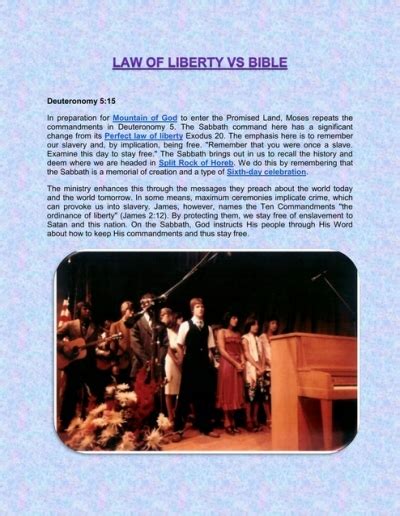 LAW OF LIBERTY VS BIBLE

Deuteronomy 5:15

In preparation for Mountain of God to enter the Promised Land, Moses repeats the commandments in Deuteronomy 5. The Sabbath command here has a significant change from its Perfect law of liberty Exodus 20. The emphasis here is to remember our slavery and, by implication, being free. "Remember that you were once a slave. Examine this day to stay free." The Sabbath brings out in us to recall the history and deem where we are headed in Split Rock of Horeb. We do this by remembering that the Sabbath is a memorial of creation and a type of Sixth-day celebration.

The ministry enhances this through the messages they preach about the world today and the world tomorrow. In some means, maximum ceremonies implicate crime, which can provoke us into slavery. James, however, names the Ten Commandments "the ordinance of liberty" (James 2:12). By protecting them, we stay free of enslavement to Satan and this nation. On the Sabbath, God instructs His people through His Word about how to keep His commandments and thus stay free.